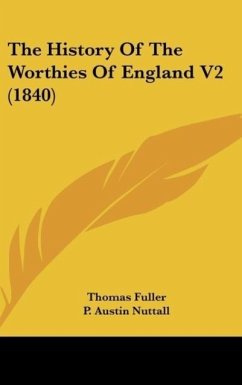 The History Of The Worthies Of England V2 (1840)

Thomas Fuller
P. Austin Nuttall